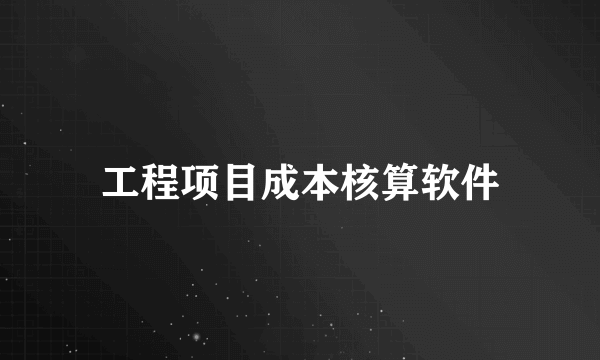 工程项目成本核算软件